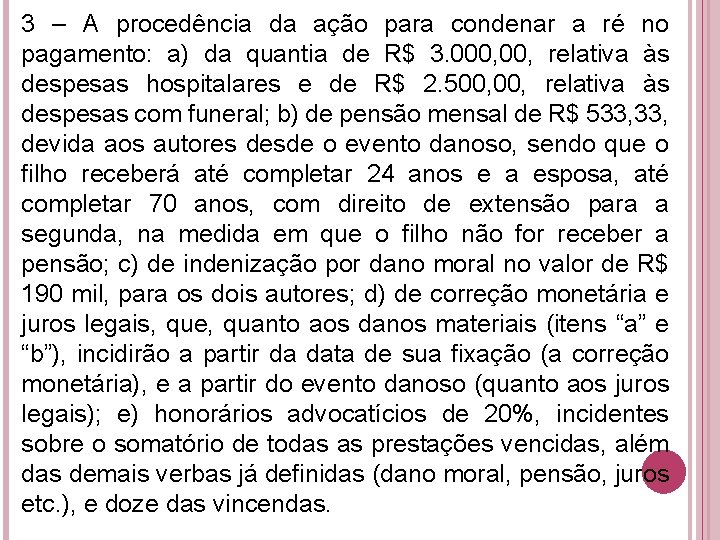 3 – A procedência da ação para condenar a ré no pagamento: a) da quantia de R$ 3.000,00, relativa às despesas hospitalares e de R$ 2.500,00, relativa às despesas com funeral; b) de pensão mensal de R$ 533,33, devida aos autores desde o evento danoso, sendo que o filho receberá até completar 24 anos e a esposa, até completar 70 anos, com direito de extensão para a segunda, na medida em que o filho não for receber a pensão; c) de indenização por dano moral no valor de R$ 190 mil, para os dois autores; d) de correção monetária e juros legais, que, quanto aos danos materiais (itens “a” e “b”), incidirão a partir da data de sua fixação (a correção monetária), e a partir do evento danoso (quanto aos juros legais); e) honorários advocatícios de 20%, incidentes sobre o somatório de todas as prestações vencidas, além das demais verbas já definidas (dano moral, pensão, juros etc.), e doze das vincendas.